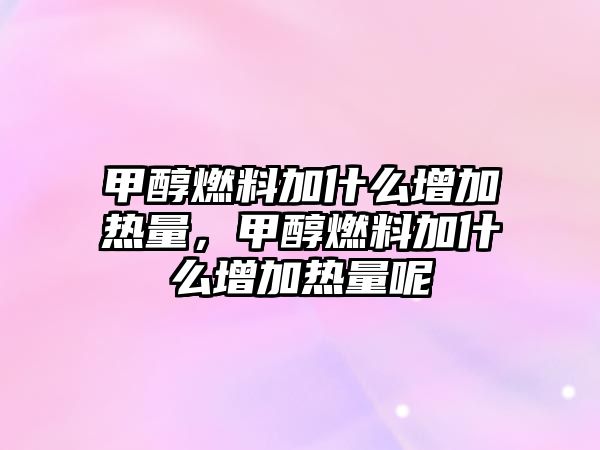 甲醇燃料加什么增加热量，甲醇燃料加什么增加热量呢